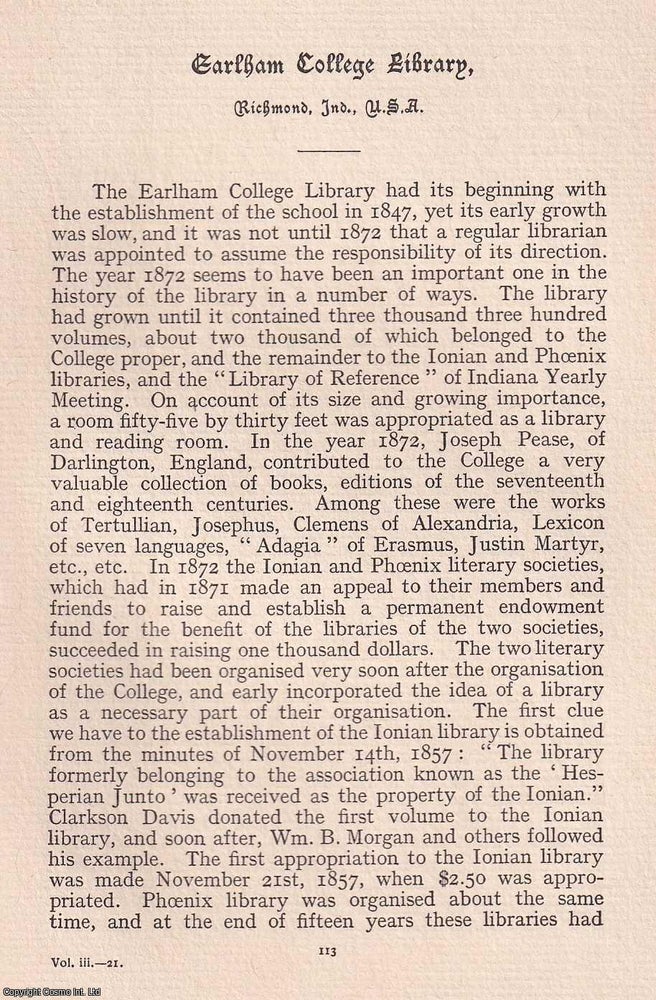 Earlham College Library,

Richmond, Ind., U.S.A.

The Earlham College Library had its beginning with the establishment of the school in 1847, yet its early growth was slow, and it was not until 1872 that a regular librarian was appointed to assume the responsibility of its direction. The year 1872 seems to have been an important one in the history of the library in a number of ways. The library had grown until it contained three thousand three hundred volumes, about two thousand of which belonged to the College proper, and the remainder to the Ionian and Phœnix libraries, and the "Library of Reference" of Indiana Yearly Meeting. On account of its size and growing importance, a room fifty-five by thirty feet was appropriated as a library and reading room. In the year 1872, Joseph Pease, of Darlington, England, contributed to the College a very valuable collection of books, editions of the seventeenth and eighteenth centuries. Among these were the works of Tertullian, Josephus, Clemens of Alexandria, Lexicon of seven languages, "Adagia" of Erasmus, Justin Martyr, etc., etc. In 1872 the Ionian and Phœnix literary societies, which had in 1871 made an appeal to their members and friends to raise and establish a permanent endowment fund for the benefit of the libraries of the two societies, succeeded in raising one thousand dollars. The two literary societies had been organised very soon after the organisation of the College, and early incorporated the idea of a library as a necessary part of their organisation. The first clue we have to the establishment of the Ionian library is obtained from the minutes of November 14th, 1857: "The library formerly belonging to the association known as the 'Hesperian Junto' was received as the property of the Ionian." Clarkson Davis donated the first volume to the Ionian library, and soon after, Wm. B. Morgan and others followed his example. The first appropriation to the Ionian library was made November 21st, 1857, when $2.50 was appropriated. Phœnix library was organised about the same time, and at the end of fifteen years these libraries had

Vol. iii.—21.

113

Copyright Cosmo Int. Ltd